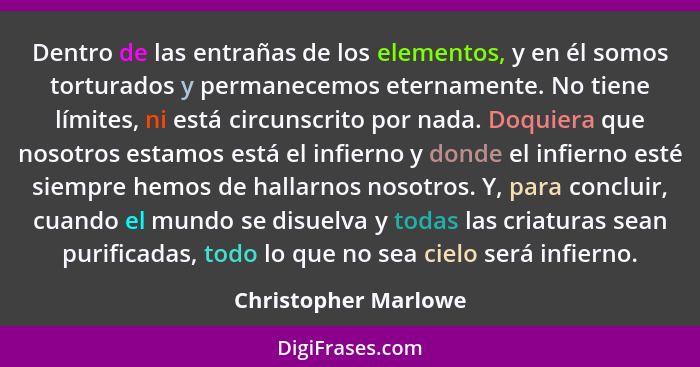 Dentro de las entrañas de los elementos, y en él somos torturados y permanecemos eternamente. No tiene límites, ni está circunscrito por nada. Doquiera que nosotros estamos está el infierno y donde el infierno esté siempre hemos de hallarnos nosotros. Y, para concluir, cuando el mundo se disuelva y todas las criaturas sean purificadas, todo lo que no sea cielo será infierno.

Christopher Marlowe

DigiFrases.com